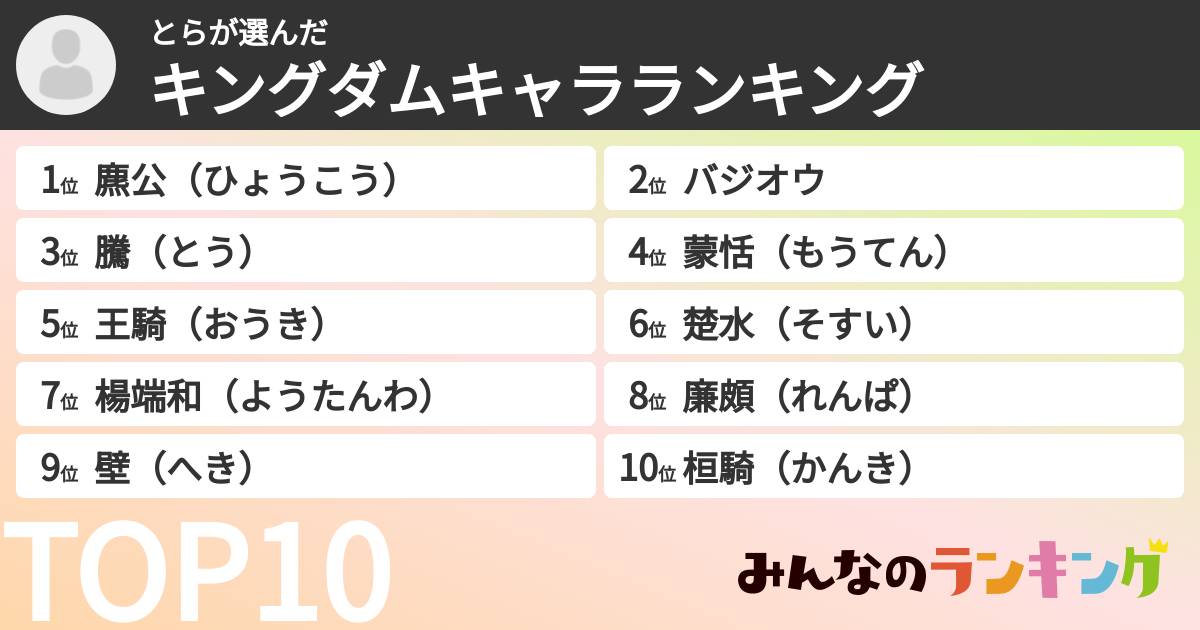 とらが選んだ
キングダムキャラランキング

1位 麃公（ひょうこう）
2位 バジオウ
3位 騰（とう）
4位 蒙恬（もうてん）
5位 王騎（おうき）
6位 楚水（そすい）
7位 楊端和（ようたんわ）
8位 廉頗（れんぱ）
9位 壁（へき）
10位 桓騎（かんき）

TOP10

みんなのランキング